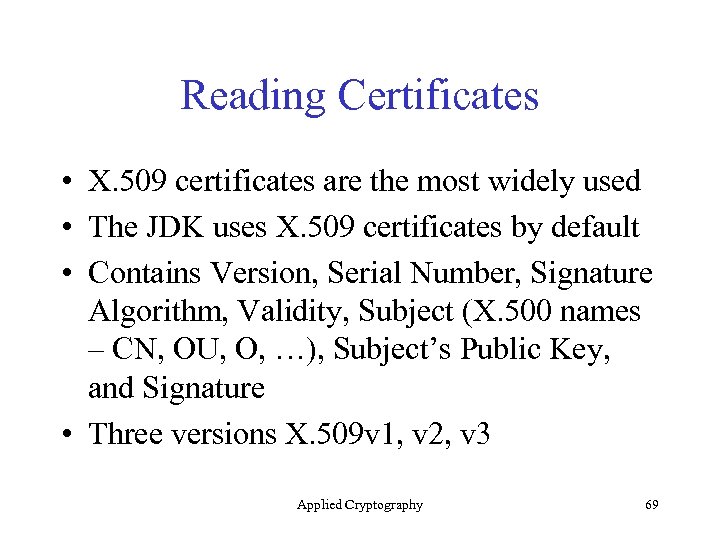 Reading Certificates

• X.509 certificates are the most widely used
• The JDK uses X.509 certificates by default
• Contains Version, Serial Number, Signature Algorithm, Validity, Subject (X.500 names – CN, OU, O, …), Subject's Public Key, and Signature
• Three versions X.509v1, v2, v3

Applied Cryptography

69